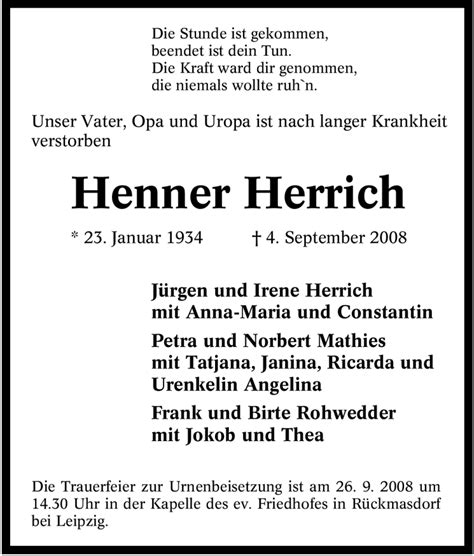 Die Stunde ist gekommen,
beendet ist dein Tun.
Die Kraft ward dir genommen,
die niemals wollte ruh`n.

Unser Vater, Opa und Uropa ist nach langer Krankheit verstorben

Henner Herrich

* 23. Januar 1934 † 4. September 2008

Jürgen und Irene Herrich
mit Anna-Maria und Constantin

Petra und Norbert Mathies
mit Tatjana, Janina, Ricarda und
Urenkelin Angelina

Frank und Birte Rohwedder
mit Jokob und Thea

Die Trauerfeier zur Urnenbeisetzung ist am 26. 9. 2008 um 14.30 Uhr in der Kapelle des ev. Friedhofes in Rückmasdorf bei Leipzig.